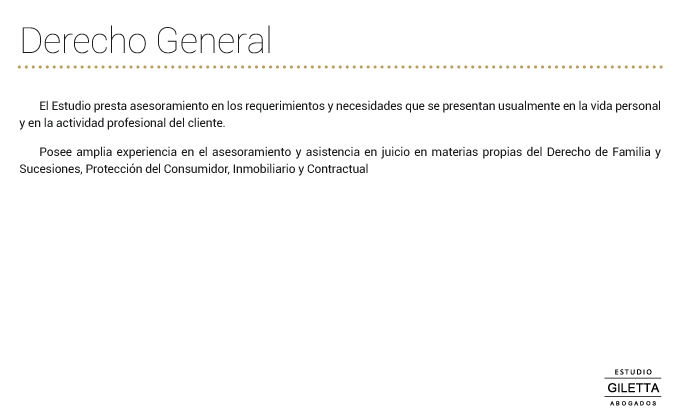 Derecho General

El Estudio presta asesoramiento en los requerimientos y necesidades que se presentan usualmente en la vida personal y en la actividad profesional del cliente.

Posee amplia experiencia en el asesoramiento y asistencia en juicio en materias propias del Derecho de Familia y Sucesiones, Protección del Consumidor, Inmobiliario y Contractual

ESTUDIO
GILETTA
ABOGADOS